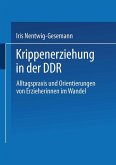 Iris Nentwig-Gesemann

Krippenerziehung in der DDR

Alltagspraxis und Orientierungen von Erzieherinnen im Wandel